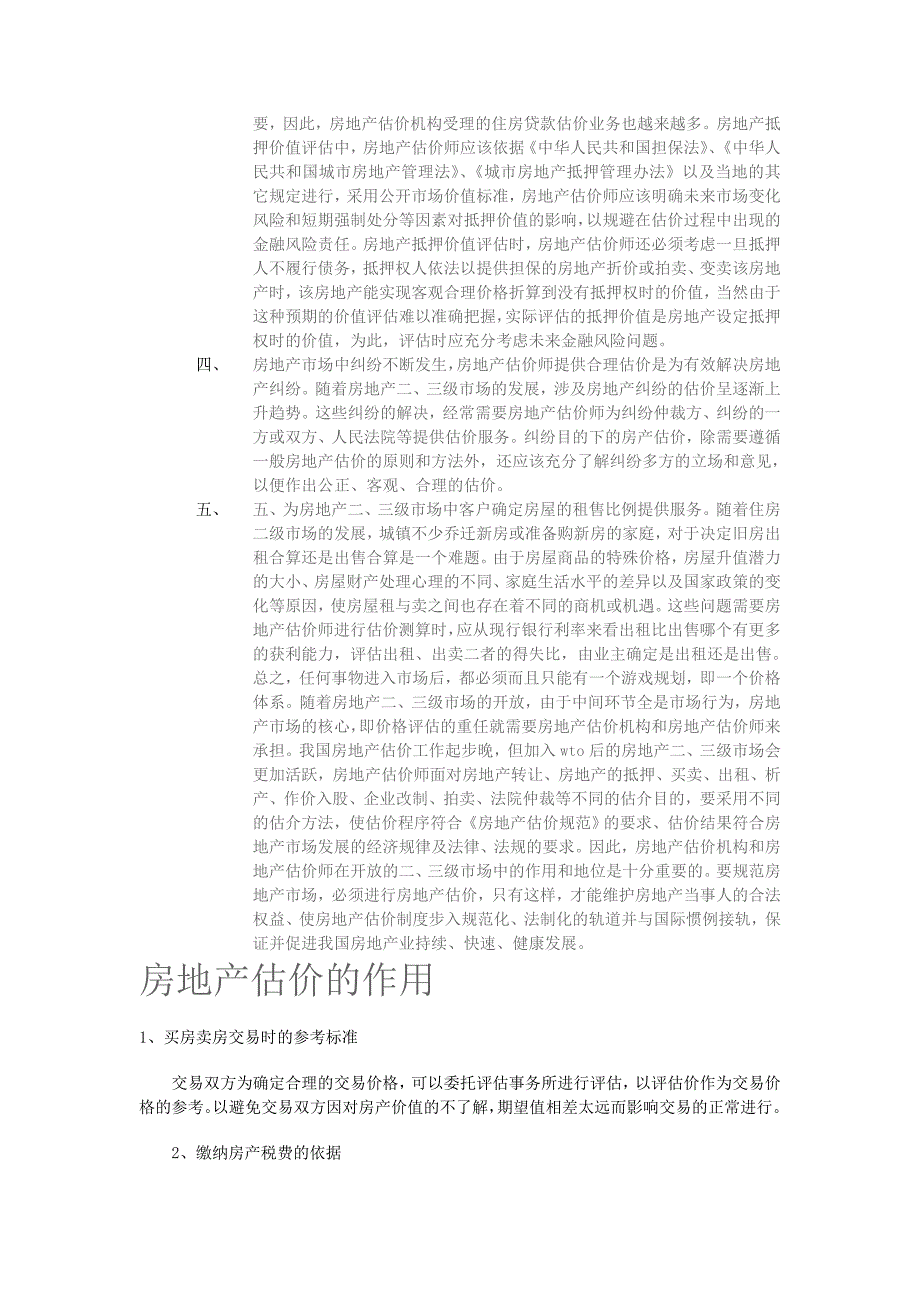 要，因此，房地产估价机构受理的住房贷款估价业务也越来越多。房地产抵押价值评估中，房地产估价师应该依据《中华人民共和国担保法》、《中华人民共和国城市房地产管理法》、《城市房地产抵押管理办法》以及当地的其它规定进行，采用公开市场价值标准，房地产估价师应该明确未来市场变化风险和短期强制处分等因素对抵押价值的影响，以规避在估价过程中出现的金融风险责任。房地产抵押价值评估时，房地产估价师还必须考虑一旦抵押人不履行债务，抵押权人依法以提供担保的房地产折价或拍卖、变卖该房地产时，该房地产能实现客观合理价格折算到没有抵押权时的价值，当然由于这种预期的价值评估难以准确把握，实际评估的抵押价值是房地产设定抵押权时的价值，为此，评估时应充分考虑未来金融风险问题。

四、 房地产市场中纠纷不断发生，房地产估价师提供合理估价是为有效解决房地产纠纷。随着房地产二、三级市场的发展，涉及房地产纠纷的估价呈逐渐上升趋势。这些纠纷的解决，经常需要房地产估价师为纠纷仲裁方、纠纷的一方或双方、人民法院等提供估价服务。纠纷目的下的房产估价，除需要遵循一般房地产估价的原则和方法外，还应该充分了解纠纷多方的立场和意见，以便作出公正、客观、合理的估价。

五、 五、为房地产二、三级市场中客户确定房屋的租售比例提供服务。随着住房二级市场的发展，城镇不少乔迁新房或准备购新房的家庭，对于决定旧房出租合算还是出售合算是一个难题。由于房屋商品的特殊价格，房屋升值潜力的大小、房屋财产处理心理的不同、家庭生活水平的差异以及国家政策的变化等原因，使房屋租与卖之间也存在着不同的商机或机遇。这些问题需要房地产估价师进行估价测算时，应从现行银行利率来看出租比出售哪个有更多的获利能力，评估出租、出卖二者的得失比，由业主确定是出租还是出售。总之，任何事物进入市场后，都必须而且只能有一个游戏规划，即一个价格体系。随着房地产二、三级市场的开放，由于中间环节全是市场行为，房地产市场的核心，即价格评估的重任就需要房地产估价机构和房地产估价师来承担。我国房地产估价工作起步晚，但加入 wto 后的房地产二、三级市场会更加活跃，房地产估价师面对房地产转让、房地产的抵押、买卖、出租、析产、作价入股、企业改制、拍卖、法院仲裁等不同的估介目的，要采用不同的估介方法，使估价程序符合《房地产估价规范》的要求、估价结果符合房地产市场发展的经济规律及法律、法规的要求。因此，房地产估价机构和房地产估价师在开放的二、三级市场中的作用和地位是十分重要的。要规范房地产市场，必须进行房地产估价，只有这样，才能维护房地产当事人的合法权益、使房地产估价制度步入规范化、法制化的轨道并与国际惯例接轨，保证并促进我国房地产业持续、快速、健康发展。

房地产估价的作用

1、买房卖房交易时的参考标准

交易双方为确定合理的交易价格，可以委托评估事务所进行评估，以评估价作为交易价格的参考。以避免交易双方因对房产价值的不了解，期望值相差太远而影响交易的正常进行。

2、缴纳房产税费的依据